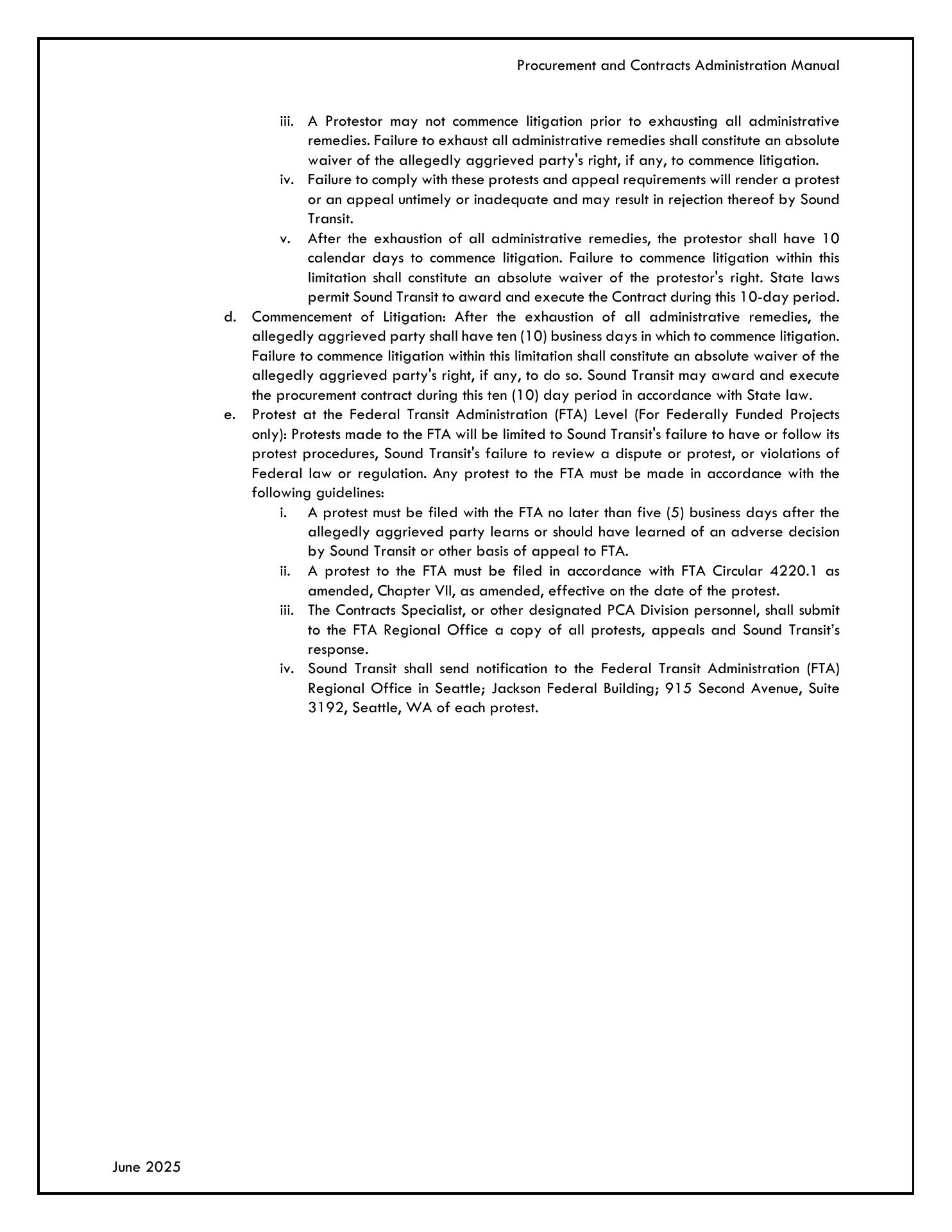 Procurement and Contracts Administration Manual

iii. A Protestor may not commence litigation prior to exhausting all administrative remedies. Failure to exhaust all administrative remedies shall constitute an absolute waiver of the allegedly aggrieved party's right, if any, to commence litigation.

iv. Failure to comply with these protests and appeal requirements will render a protest or an appeal untimely or inadequate and may result in rejection thereof by Sound Transit.

v. After the exhaustion of all administrative remedies, the protestor shall have 10 calendar days to commence litigation. Failure to commence litigation within this limitation shall constitute an absolute waiver of the protestor's right. State laws permit Sound Transit to award and execute the Contract during this 10-day period.

d. Commencement of Litigation: After the exhaustion of all administrative remedies, the allegedly aggrieved party shall have ten (10) business days in which to commence litigation. Failure to commence litigation within this limitation shall constitute an absolute waiver of the allegedly aggrieved party's right, if any, to do so. Sound Transit may award and execute the procurement contract during this ten (10) day period in accordance with State law.

e. Protest at the Federal Transit Administration (FTA) Level (For Federally Funded Projects only): Protests made to the FTA will be limited to Sound Transit's failure to have or follow its protest procedures, Sound Transit's failure to review a dispute or protest, or violations of Federal law or regulation. Any protest to the FTA must be made in accordance with the following guidelines:

i. A protest must be filed with the FTA no later than five (5) business days after the allegedly aggrieved party learns or should have learned of an adverse decision by Sound Transit or other basis of appeal to FTA.

ii. A protest to the FTA must be filed in accordance with FTA Circular 4220.1 as amended, Chapter VII, as amended, effective on the date of the protest.

iii. The Contracts Specialist, or other designated PCA Division personnel, shall submit to the FTA Regional Office a copy of all protests, appeals and Sound Transit's response.

iv. Sound Transit shall send notification to the Federal Transit Administration (FTA) Regional Office in Seattle; Jackson Federal Building; 915 Second Avenue, Suite 3192, Seattle, WA of each protest.

June 2025